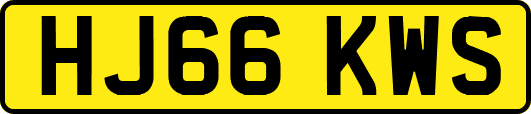 HJ66 KWS